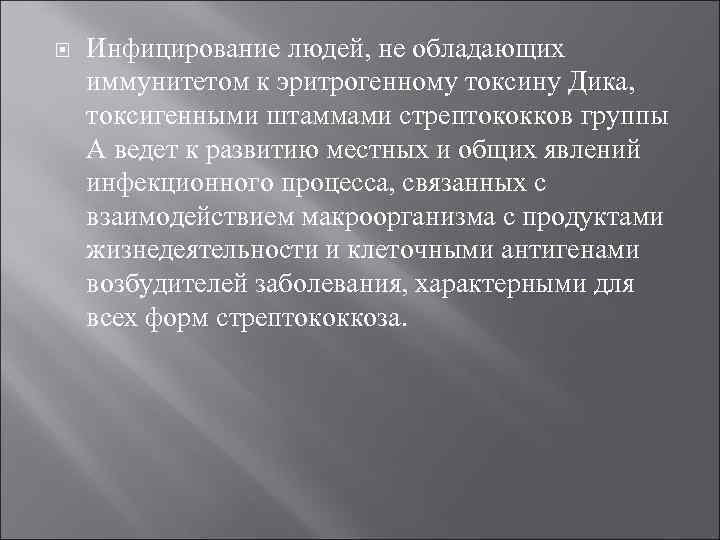 Инфицирование людей, не обладающих иммунитетом к эритрогенному токсину Дика, токсигенными штаммами стрептококков группы А ведет к развитию местных и общих явлений инфекционного процесса, связанных с взаимодействием макроорганизма с продуктами жизнедеятельности и клеточными антигенами возбудителей заболевания, характерными для всех форм стрептококкоза.